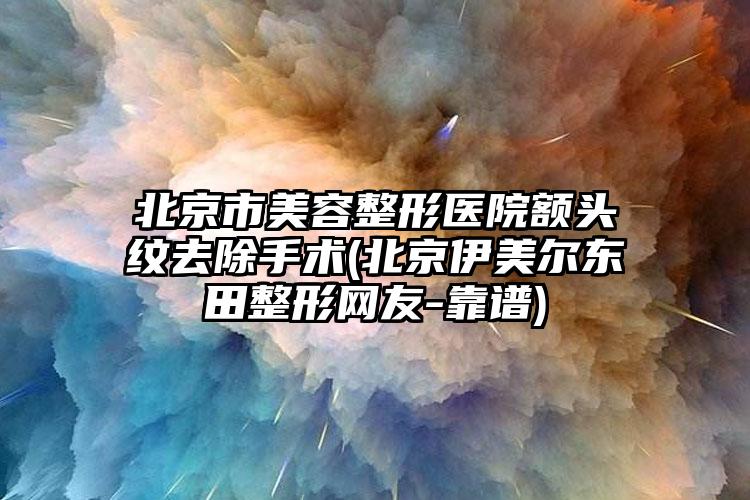 北京市美容整形医院额头纹去除手术(北京伊美尔东田整形网友-靠谱)